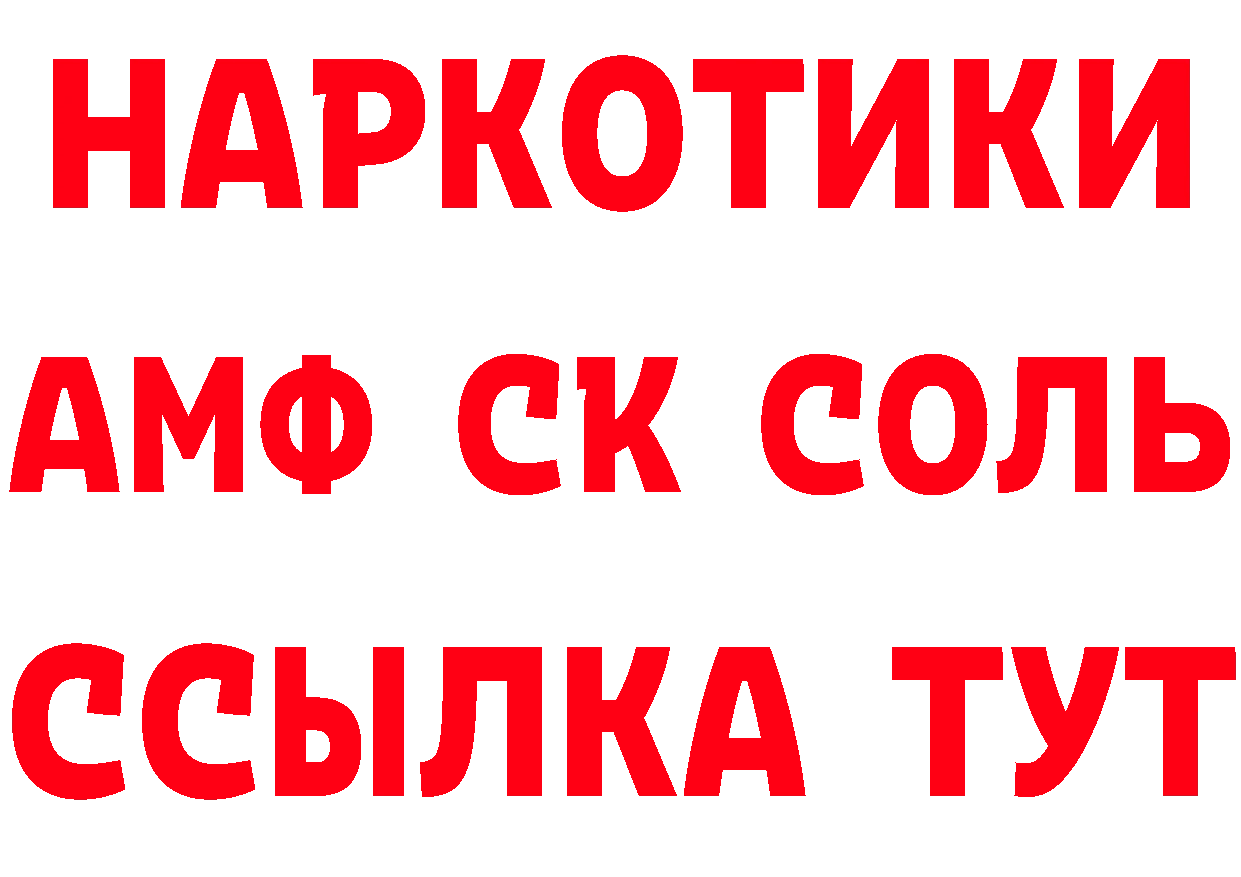 НАРКОТИКИ

АМФ СК СОЛЬ

ССЫЛКА ТУТ